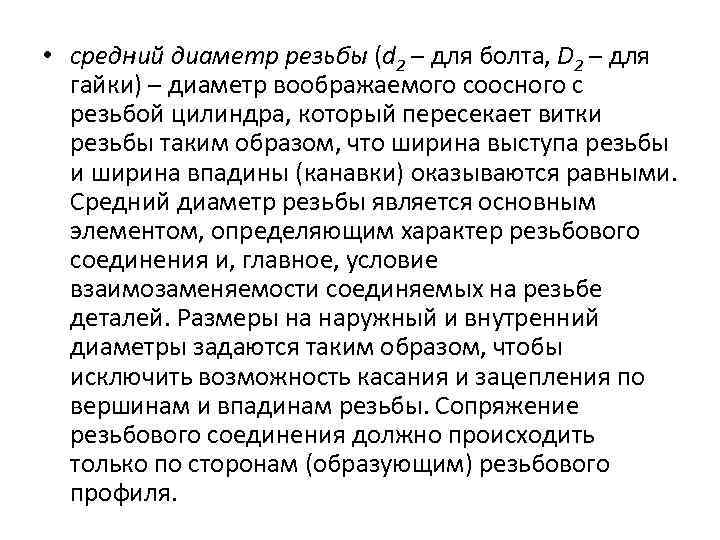 • средний диаметр резьбы ($d_2$ – для болта, $D_2$ – для гайки) – диаметр воображаемого соосного с резьбой цилиндра, который пересекает витки резьбы таким образом, что ширина выступа резьбы и ширина впадины (канавки) оказываются равными. Средний диаметр резьбы является основным элементом, определяющим характер резьбового соединения и, главное, условие взаимозаменяемости соединяемых на резьбе деталей. Размеры на наружный и внутренний диаметры задаются таким образом, чтобы исключить возможность касания и зацепления по вершинам и впадинам резьбы. Сопряжение резьбового соединения должно происходить только по сторонам (образующим) резьбового профиля.